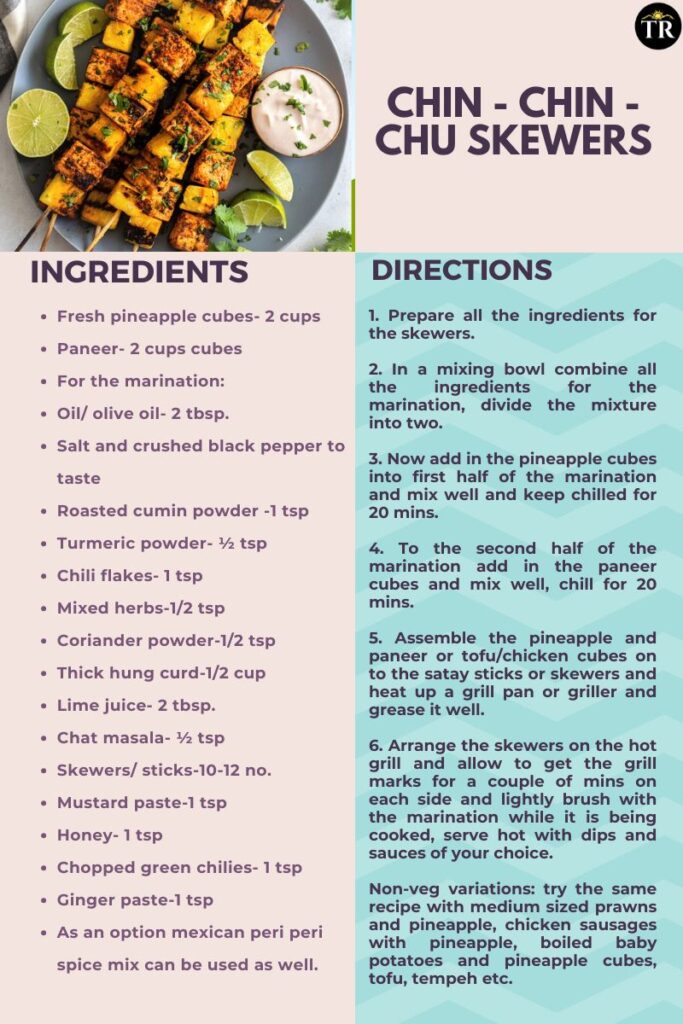 TR

CHIN - CHIN - CHU SKEWERS

INGREDIENTS

- Fresh pineapple cubes- 2 cups
- Paneer- 2 cups cubes
- For the marination:
- Oil/ olive oil- 2 tbsp.
- Salt and crushed black pepper to taste
- Roasted cumin powder -1 tsp
- Turmeric powder- ½ tsp
- Chili flakes- 1 tsp
- Mixed herbs-1/2 tsp
- Coriander powder-1/2 tsp
- Thick hung curd-1/2 cup
- Lime juice- 2 tbsp.
- Chat masala- ½ tsp
- Skewers/ sticks-10-12 no.
- Mustard paste-1 tsp
- Honey- 1 tsp
- Chopped green chilies- 1 tsp
- Ginger paste-1 tsp
- As an option mexican peri peri spice mix can be used as well.

DIRECTIONS

1. Prepare all the ingredients for the skewers.

2. In a mixing bowl combine all the ingredients for the marination, divide the mixture into two.

3. Now add in the pineapple cubes into first half of the marination and mix well and keep chilled for 20 mins.

4. To the second half of the marination add in the paneer cubes and mix well, chill for 20 mins.

5. Assemble the pineapple and paneer or tofu/chicken cubes on to the satay sticks or skewers and heat up a grill pan or griller and grease it well.

6. Arrange the skewers on the hot grill and allow to get the grill marks for a couple of mins on each side and lightly brush with the marination while it is being cooked, serve hot with dips and sauces of your choice.

Non-veg variations: try the same recipe with medium sized prawns and pineapple, chicken sausages with pineapple, boiled baby potatoes and pineapple cubes, tofu, tempeh etc.